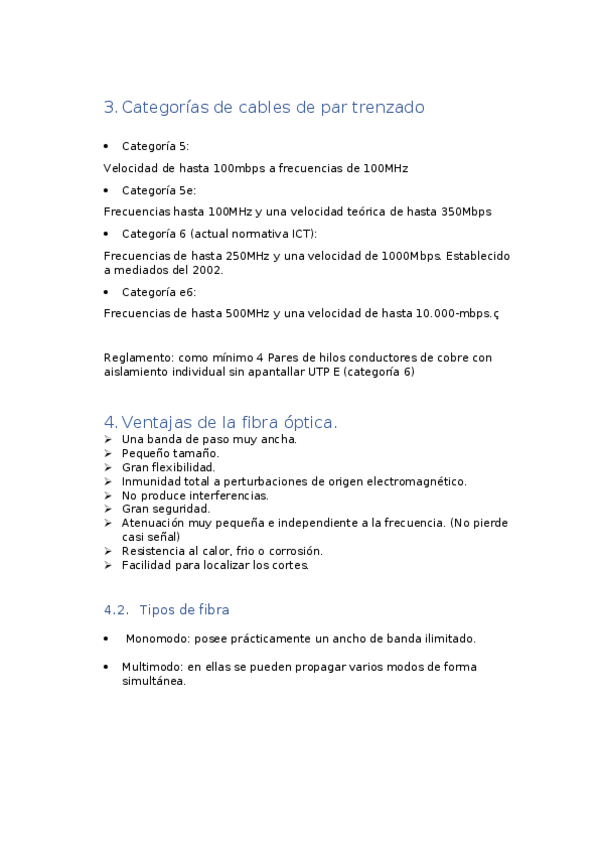 3. Categorías de cables de par trenzado

• Categoría 5:

Velocidad de hasta 100mbps a frecuencias de 100MHz

• Categoría 5e:

Frecuencias hasta 100MHz y una velocidad teórica de hasta 350Mbps

• Categoría 6 (actual normativa ICT):

Frecuencias de hasta 250MHz y una velocidad de 1000Mbps. Establecido a mediados del 2002.

• Categoría e6:

Frecuencias de hasta 500MHz y una velocidad de hasta 10.000-mbps.ç

Reglamento: como mínimo 4 Pares de hilos conductores de cobre con aislamiento individual sin apantallar UTP E (categoría 6)

4. Ventajas de la fibra óptica.

➢ Una banda de paso muy ancha.
➢ Pequeño tamaño.
➢ Gran flexibilidad.
➢ Inmunidad total a perturbaciones de origen electromagnético.
➢ No produce interferencias.
➢ Gran seguridad.
➢ Atenuación muy pequeña e independiente a la frecuencia. (No pierde casi señal)
➢ Resistencia al calor, frio o corrosión.
➢ Facilidad para localizar los cortes.

4.2. Tipos de fibra

• Monomodo: posee prácticamente un ancho de banda ilimitado.

• Multimodo: en ellas se pueden propagar varios modos de forma simultánea.